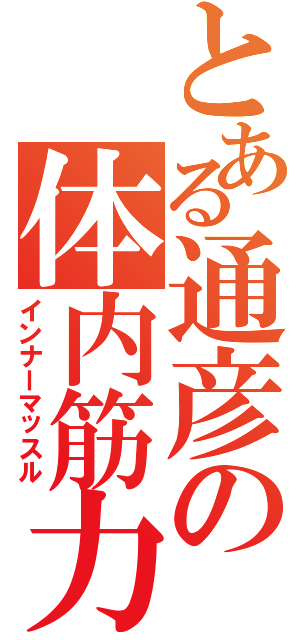 とある通彦の体内筋力
インナーマッスル